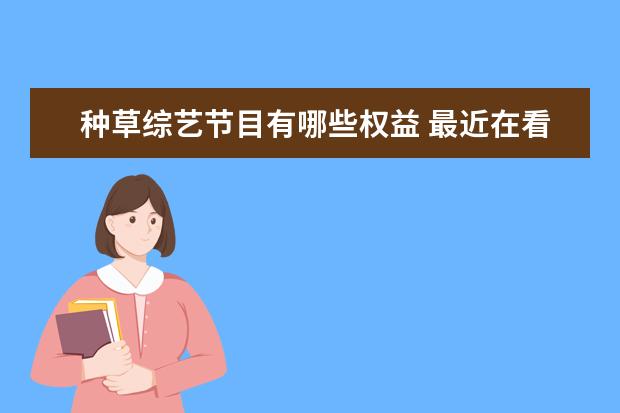 种草综艺节目有哪些权益 最近在看